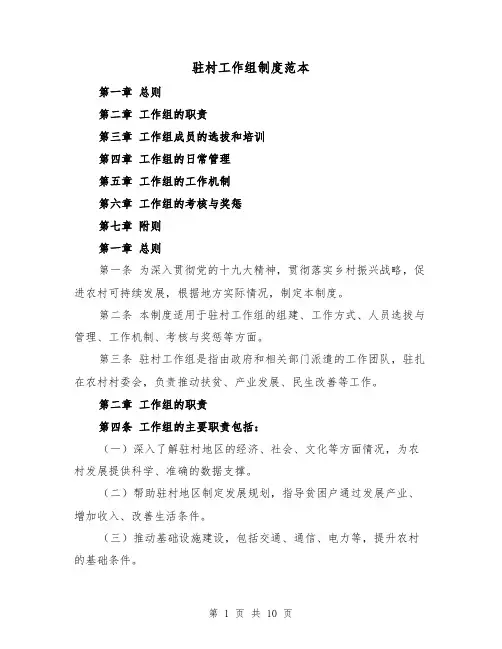 驻村工作组制度范本

第一章 总则

第二章 工作组的职责

第三章 工作组成员的选拔和培训

第四章 工作组的日常管理

第五章 工作组的工作机制

第六章 工作组的考核与奖惩

第七章 附则

第一章 总则

第一条 为深入贯彻党的十九大精神，贯彻落实乡村振兴战略，促进农村可持续发展，根据地方实际情况，制定本制度。

第二条 本制度适用于驻村工作组的组建、工作方式、人员选拔与管理、工作机制、考核与奖惩等方面。

第三条 驻村工作组是指由政府和相关部门派遣的工作团队，驻扎在农村村委会，负责推动扶贫、产业发展、民生改善等工作。

第二章 工作组的职责

第四条 工作组的主要职责包括：

（一）深入了解驻村地区的经济、社会、文化等方面情况，为农村发展提供科学、准确的数据支撑。

（二）帮助驻村地区制定发展规划，指导贫困户通过发展产业、增加收入、改善生活条件。

（三）推动基础设施建设，包括交通、通信、电力等，提升农村的基础条件。

第 1 页 共 10 页